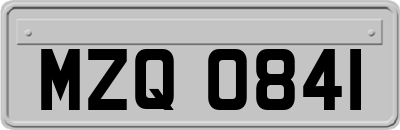 MZQ 0841